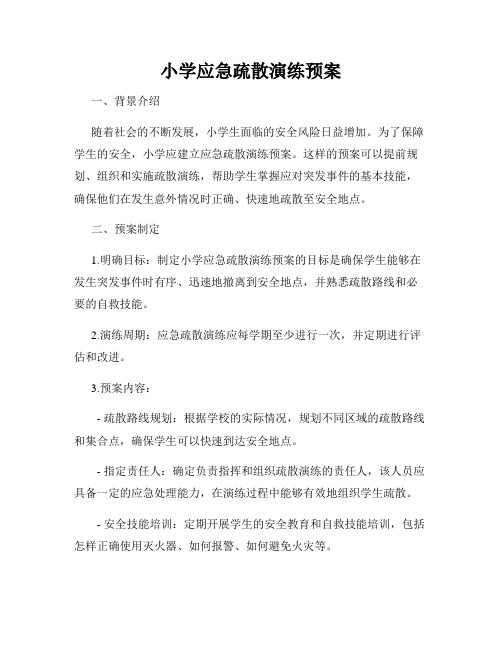 小学应急疏散演练预案

一、背景介绍

随着社会的不断发展，小学生面临的安全风险日益增加。为了保障学生的安全，小学应建立应急疏散演练预案。这样的预案可以提前规划、组织和实施疏散演练，帮助学生掌握应对突发事件的基本技能，确保他们在发生意外情况时正确、快速地疏散至安全地点。

二、预案制定

1.明确目标：制定小学应急疏散演练预案的目标是确保学生能够在发生突发事件时有序、迅速地撤离到安全地点，并熟悉疏散路线和必要的自救技能。

2.演练周期：应急疏散演练应每学期至少进行一次，并定期进行评估和改进。

3.预案内容：

- 疏散路线规划：根据学校的实际情况，规划不同区域的疏散路线和集合点，确保学生可以快速到达安全地点。

- 指定责任人：确定负责指挥和组织疏散演练的责任人，该人员应具备一定的应急处理能力，在演练过程中能够有效地组织学生疏散。

- 安全技能培训：定期开展学生的安全教育和自救技能培训，包括怎样正确使用灭火器、如何报警、如何避免火灾等。